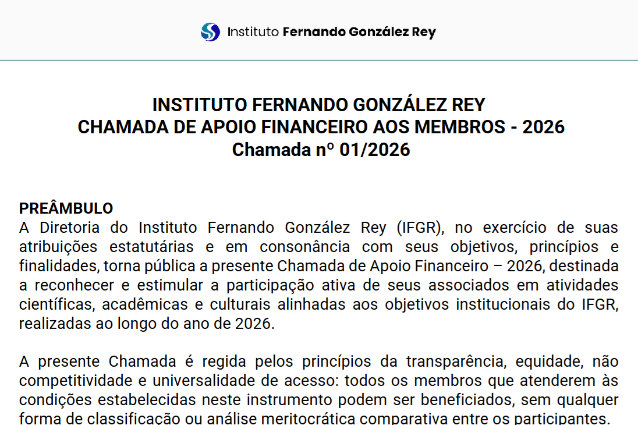 Instituto Fernando González Rey

INSTITUTO FERNANDO GONZÁLEZ REY
CHAMADA DE APOIO FINANCEIRO AOS MEMBROS - 2026
Chamada nº 01/2026

PREÂMBULO
A Diretoria do Instituto Fernando González Rey (IFGR), no exercício de suas atribuições estatutárias e em consonância com seus objetivos, princípios e finalidades, torna pública a presente Chamada de Apoio Financeiro – 2026, destinada a reconhecer e estimular a participação ativa de seus associados em atividades científicas, acadêmicas e culturais alinhadas aos objetivos institucionais do IFGR, realizadas ao longo do ano de 2026.

A presente Chamada é regida pelos princípios da transparência, equidade, não competitividade e universalidade de acesso: todos os membros que atenderem às condições estabelecidas neste instrumento podem ser beneficiados, sem qualquer forma de classificação ou análise meritocrática comparativa entre os participantes.